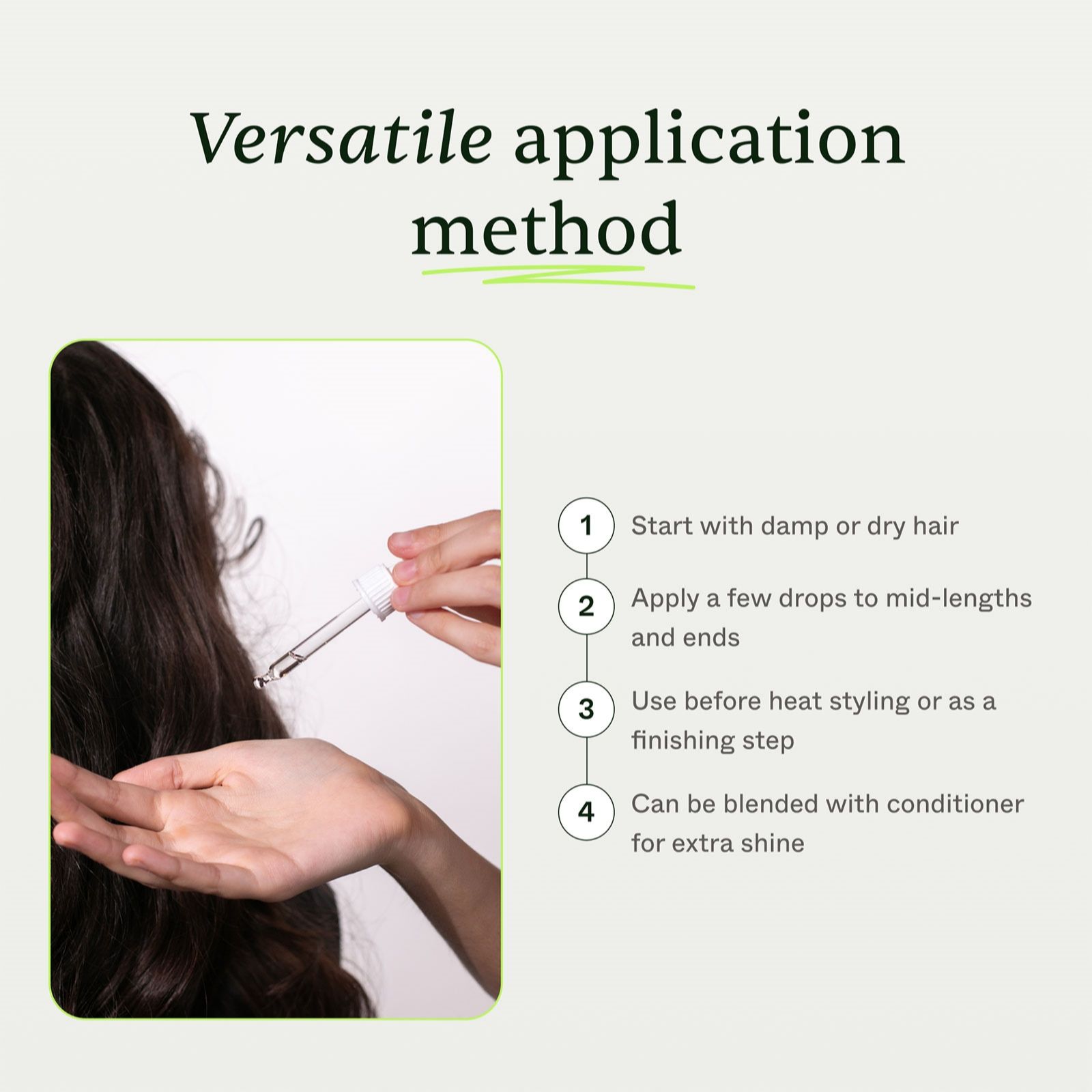 Versatile application method

1 Start with damp or dry hair

2 Apply a few drops to mid-lengths and ends

3 Use before heat styling or as a finishing step

4 Can be blended with conditioner for extra shine